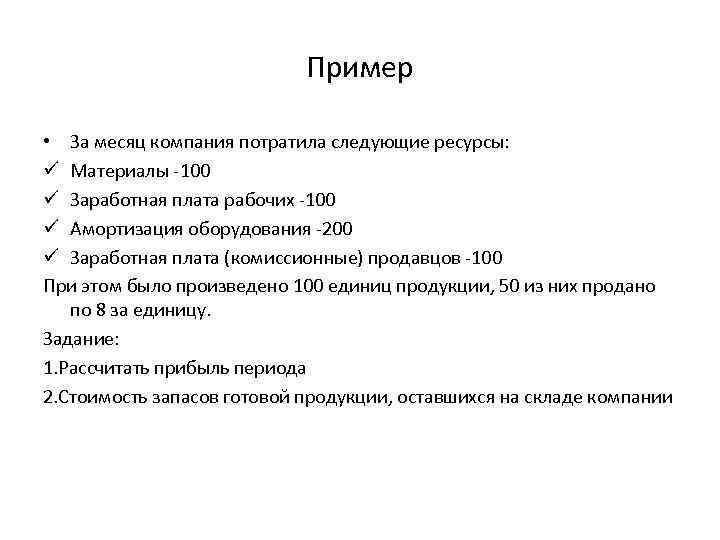 Пример

• За месяц компания потратила следующие ресурсы:
✓ Материалы -100
✓ Заработная плата рабочих -100
✓ Амортизация оборудования -200
✓ Заработная плата (комиссионные) продавцов -100

При этом было произведено 100 единиц продукции, 50 из них продано по 8 за единицу.

Задание:

1.Рассчитать прибыль периода

2.Стоимость запасов готовой продукции, оставшихся на складе компании